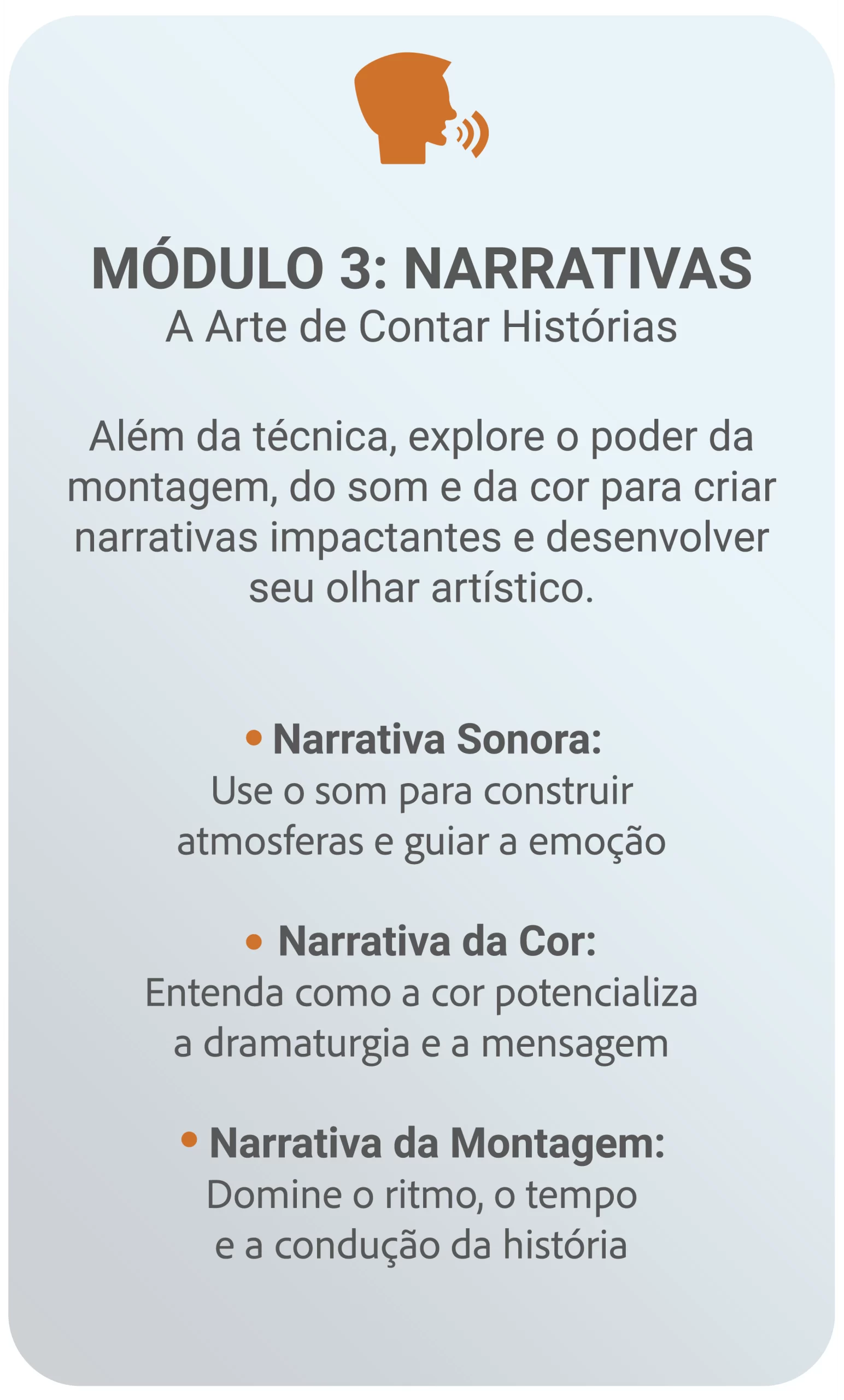 MÓDULO 3: NARRATIVAS
A Arte de Contar Histórias

Além da técnica, explore o poder da montagem, do som e da cor para criar narrativas impactantes e desenvolver seu olhar artístico.

• Narrativa Sonora:
Use o som para construir atmosferas e guiar a emoção

• Narrativa da Cor:
Entenda como a cor potencializa a dramaturgia e a mensagem

• Narrativa da Montagem:
Domine o ritmo, o tempo e a condução da história